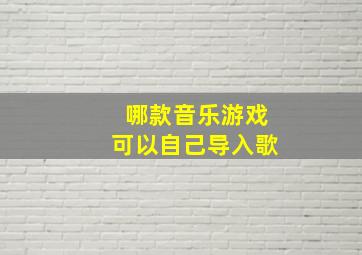 哪款音乐游戏
可以自己导入歌